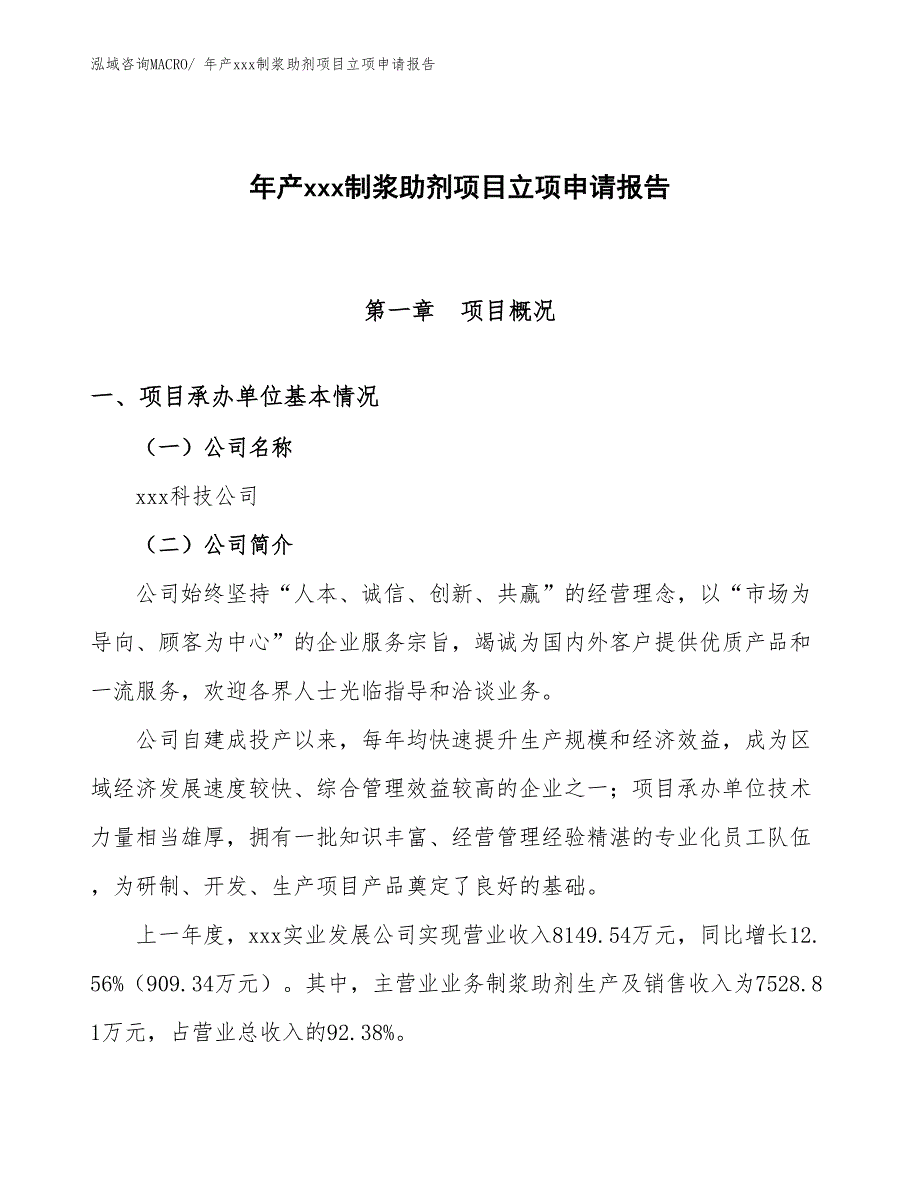 泓域咨询MACRO/ 年产xxx制浆助剂项目立项申请报告

年产xxx制浆助剂项目立项申请报告

第一章　项目概况

一、项目承办单位基本情况

（一）公司名称

xxx科技公司

（二）公司简介

公司始终坚持“人本、诚信、创新、共赢”的经营理念，以“市场为导向、顾客为中心”的企业服务宗旨，竭诚为国内外客户提供优质产品和一流服务，欢迎各界人士光临指导和洽谈业务。

公司自建成投产以来，每年均快速提升生产规模和经济效益，成为区域经济发展速度较快、综合管理效益较高的企业之一；项目承办单位技术力量相当雄厚，拥有一批知识丰富、经营管理经验精湛的专业化员工队伍，为研制、开发、生产项目产品奠定了良好的基础。

上一年度，xxx实业发展公司实现营业收入8149.54万元，同比增长12.56%（909.34万元）。其中，主营业业务制浆助剂生产及销售收入为7528.81万元，占营业总收入的92.38%。